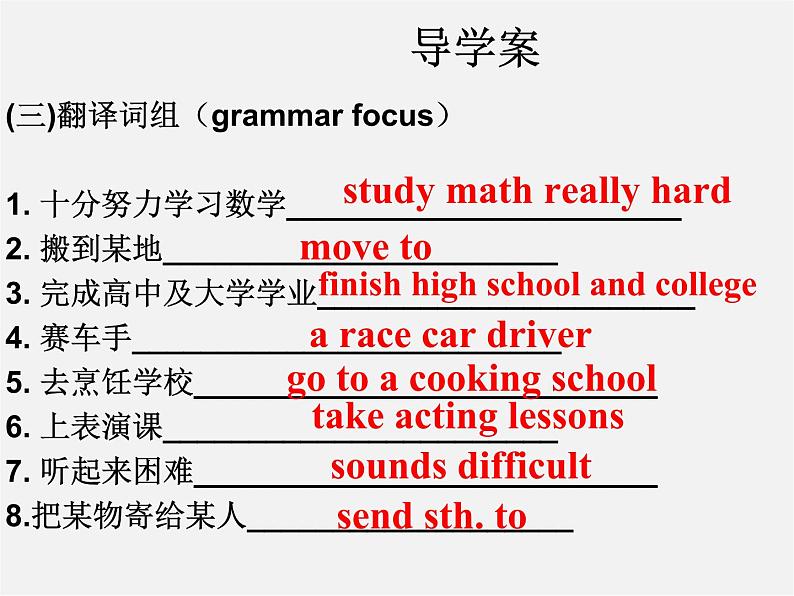 导学案

(三)翻译词组（grammar focus）

1. 十分努力学习数学 study math really hard
2. 搬到某地 move to
3. 完成高中及大学学业 finish high school and college
4. 赛车手 a race car driver
5. 去烹饪学校 go to a cooking school
6. 上表演课 take acting lessons
7. 听起来困难 sounds difficult
8.把某物寄给某人 send sth. to